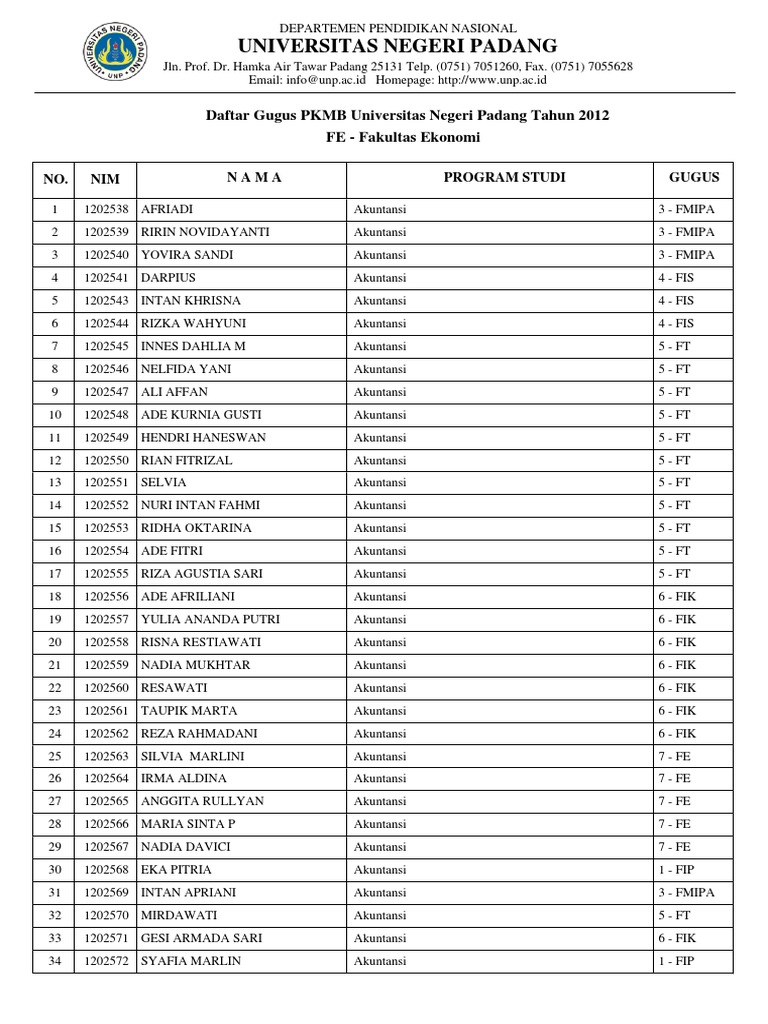 UNIVERSITAS NEGERI PADANG UNP

DEPARTEMEN PENDIDIKAN NASIONAL
UNIVERSITAS NEGERI PADANG
Jln. Prof. Dr. Hamka Air Tawar Padang 25131 Telp. (0751) 7051260, Fax. (0751) 7055628
Email: info@unp.ac.id Homepage: http://www.unp.ac.id

Daftar Gugus PKMB Universitas Negeri Padang Tahun 2012
FE - Fakultas Ekonomi

| NO. | NIM | N A M A | PROGRAM STUDI | GUGUS |
|---|---|---|---|---|
| 1 | 1202538 | AFRIADI | Akuntansi | 3 - FMIPA |
| 2 | 1202539 | RIRIN NOVIDAYANTI | Akuntansi | 3 - FMIPA |
| 3 | 1202540 | YOVIRA SANDI | Akuntansi | 3 - FMIPA |
| 4 | 1202541 | DARPIUS | Akuntansi | 4 - FIS |
| 5 | 1202543 | INTAN KHRISNA | Akuntansi | 4 - FIS |
| 6 | 1202544 | RIZKA WAHYUNI | Akuntansi | 4 - FIS |
| 7 | 1202545 | INNES DAHLIA M | Akuntansi | 5 - FT |
| 8 | 1202546 | NELFIDA YANI | Akuntansi | 5 - FT |
| 9 | 1202547 | ALI AFFAN | Akuntansi | 5 - FT |
| 10 | 1202548 | ADE KURNIA GUSTI | Akuntansi | 5 - FT |
| 11 | 1202549 | HENDRI HANESWAN | Akuntansi | 5 - FT |
| 12 | 1202550 | RIAN FITRIZAL | Akuntansi | 5 - FT |
| 13 | 1202551 | SELVIA | Akuntansi | 5 - FT |
| 14 | 1202552 | NURI INTAN FAHMI | Akuntansi | 5 - FT |
| 15 | 1202553 | RIDHA OKTARINA | Akuntansi | 5 - FT |
| 16 | 1202554 | ADE FITRI | Akuntansi | 5 - FT |
| 17 | 1202555 | RIZA AGUSTIA SARI | Akuntansi | 5 - FT |
| 18 | 1202556 | ADE AFRILIANI | Akuntansi | 6 - FIK |
| 19 | 1202557 | YULIA ANANDA PUTRI | Akuntansi | 6 - FIK |
| 20 | 1202558 | RISNA RESTIAWATI | Akuntansi | 6 - FIK |
| 21 | 1202559 | NADIA MUKHTAR | Akuntansi | 6 - FIK |
| 22 | 1202560 | RESAWATI | Akuntansi | 6 - FIK |
| 23 | 1202561 | TAUPIK MARTA | Akuntansi | 6 - FIK |
| 24 | 1202562 | REZA RAHMADANI | Akuntansi | 6 - FIK |
| 25 | 1202563 | SILVIA MARLINI | Akuntansi | 7 - FE |
| 26 | 1202564 | IRMA ALDINA | Akuntansi | 7 - FE |
| 27 | 1202565 | ANGGITA RULLYAN | Akuntansi | 7 - FE |
| 28 | 1202566 | MARIA SINTA P | Akuntansi | 7 - FE |
| 29 | 1202567 | NADIA DAVICI | Akuntansi | 7 - FE |
| 30 | 1202568 | EKA PITRIA | Akuntansi | 1 - FIP |
| 31 | 1202569 | INTAN APRIANI | Akuntansi | 3 - FMIPA |
| 32 | 1202570 | MIRDAWATI | Akuntansi | 5 - FT |
| 33 | 1202571 | GESI ARMADA SARI | Akuntansi | 6 - FIK |
| 34 | 1202572 | SYAFIA MARLIN | Akuntansi | 1 - FIP |